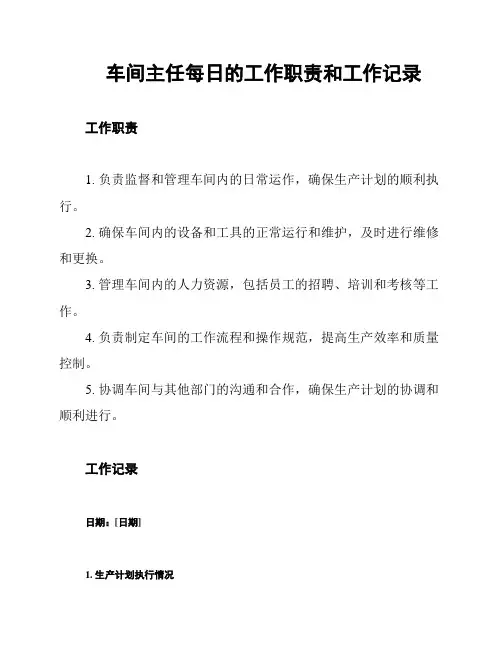 车间主任每日的工作职责和工作记录

工作职责

1. 负责监督和管理车间内的日常运作，确保生产计划的顺利执行。

2. 确保车间内的设备和工具的正常运行和维护，及时进行维修和更换。

3. 管理车间内的人力资源，包括员工的招聘、培训和考核等工作。

4. 负责制定车间的工作流程和操作规范，提高生产效率和质量控制。

5. 协调车间与其他部门的沟通和合作，确保生产计划的协调和顺利进行。

工作记录

日期：[日期]

1. 生产计划执行情况